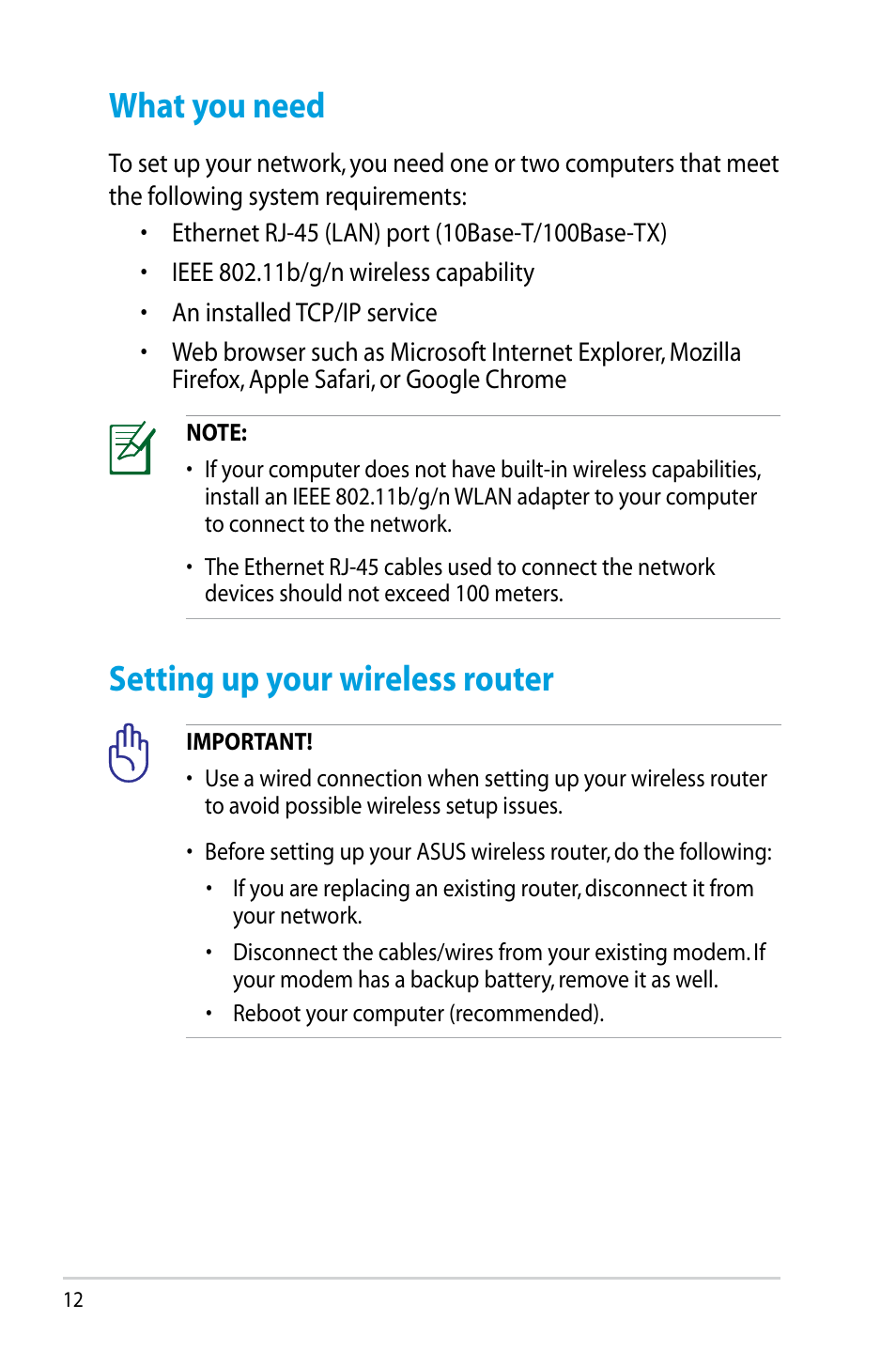 What you need

To set up your network, you need one or two computers that meet the following system requirements:

• Ethernet RJ-45 (LAN) port (10Base-T/100Base-TX)

• IEEE 802.11b/g/n wireless capability

• An installed TCP/IP service

• Web browser such as Microsoft Internet Explorer, Mozilla Firefox, Apple Safari, or Google Chrome

NOTE:

• If your computer does not have built-in wireless capabilities, install an IEEE 802.11b/g/n WLAN adapter to your computer to connect to the network.

• The Ethernet RJ-45 cables used to connect the network devices should not exceed 100 meters.

Setting up your wireless router

IMPORTANT!

• Use a wired connection when setting up your wireless router to avoid possible wireless setup issues.

• Before setting up your ASUS wireless router, do the following:

• If you are replacing an existing router, disconnect it from your network.

• Disconnect the cables/wires from your existing modem. If your modem has a backup battery, remove it as well.

• Reboot your computer (recommended).

12